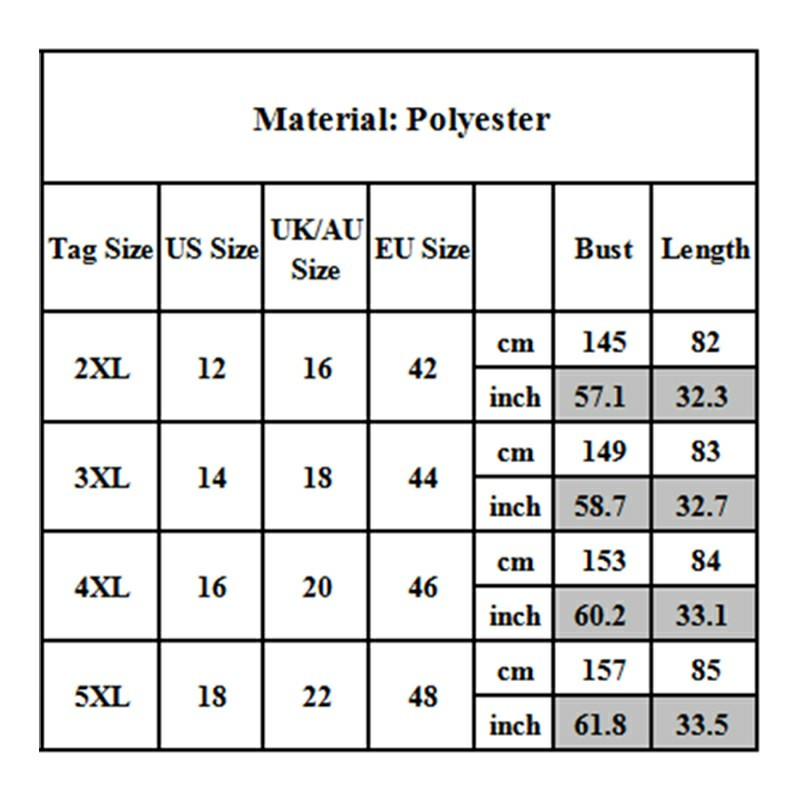 Material: Polyester

| Tag Size | US Size | UK/AU Size | EU Size | | Bust | Length |
|---|---|---|---|---|---|---|
| 2XL | 12 | 16 | 42 | cm | 145 | 82 |
| | | | | inch | 57.1 | 32.3 |
| 3XL | 14 | 18 | 44 | cm | 149 | 83 |
| | | | | inch | 58.7 | 32.7 |
| 4XL | 16 | 20 | 46 | cm | 153 | 84 |
| | | | | inch | 60.2 | 33.1 |
| 5XL | 18 | 22 | 48 | cm | 157 | 85 |
| | | | | inch | 61.8 | 33.5 |